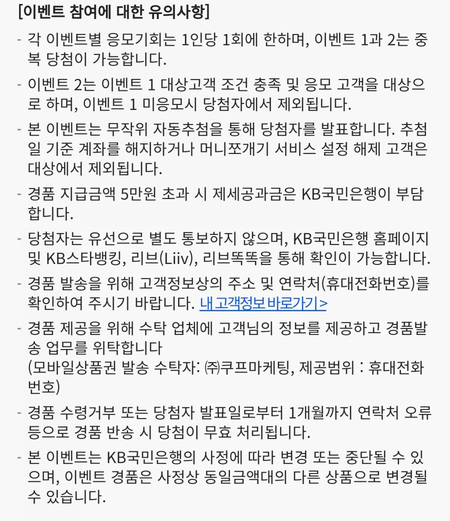 [이벤트 참여에 대한 유의사항]

- 각 이벤트별 응모기회는 1인당 1회에 한하며, 이벤트 1과 2는 중복 당첨이 가능합니다.

- 이벤트 2는 이벤트 1 대상고객 조건 충족 및 응모 고객을 대상으로 하며, 이벤트 1 미응모시 당첨자에서 제외됩니다.

- 본 이벤트는 무작위 자동추첨을 통해 당첨자를 발표합니다. 추첨일 기준 계좌를 해지하거나 머니쪼개기 서비스 설정 해제 고객은 대상에서 제외됩니다.

- 경품 지급금액 5만원 초과 시 제세공과금은 KB국민은행이 부담합니다.

- 당첨자는 유선으로 별도 통보하지 않으며, KB국민은행 홈페이지 및 KB스타뱅킹, 리브(Liiv), 리브똑똑을 통해 확인이 가능합니다.

- 경품 발송을 위해 고객정보상의 주소 및 연락처(휴대전화번호)를 확인하여 주시기 바랍니다. 내고객정보바로가기>

- 경품 제공을 위해 수탁 업체에 고객님의 정보를 제공하고 경품발송 업무를 위탁합니다
(모바일상품권 발송 수탁자: ㈜쿠프마케팅, 제공범위 : 휴대전화번호)

- 경품 수령거부 또는 당첨자 발표일로부터 1개월까지 연락처 오류 등으로 경품 반송 시 당첨이 무효 처리됩니다.

- 본 이벤트는 KB국민은행의 사정에 따라 변경 또는 중단될 수 있으며, 이벤트 경품은 사정상 동일금액대의 다른 상품으로 변경될 수 있습니다.